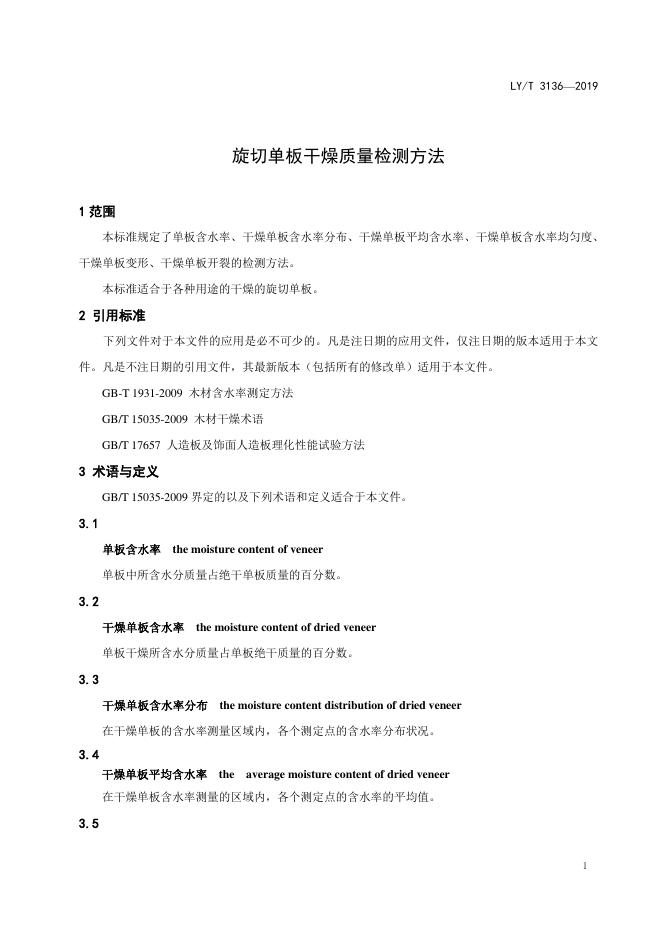 LY/T 3136—2019

旋切单板干燥质量检测方法

1 范围

本标准规定了单板含水率、干燥单板含水率分布、干燥单板平均含水率、干燥单板含水率均匀度、干燥单板变形、干燥单板开裂的检测方法。

本标准适合于各种用途的干燥的旋切单板。

2 引用标准

下列文件对于本文件的应用是必不可少的。凡是注日期的应用文件，仅注日期的版本适用于本文件。凡是不注日期的引用文件，其最新版本（包括所有的修改单）适用于本文件。

GB-T 1931-2009 木材含水率测定方法

GB/T 15035-2009 木材干燥术语

GB/T 17657 人造板及饰面人造板理化性能试验方法

3 术语与定义

GB/T 15035-2009 界定的以及下列术语和定义适合于本文件。

3.1

单板含水率 the moisture content of veneer

单板中所含水分质量占绝干单板质量的百分数。

3.2

干燥单板含水率 the moisture content of dried veneer

单板干燥所含水分质量占单板绝干质量的百分数。

3.3

干燥单板含水率分布 the moisture content distribution of dried veneer

在干燥单板的含水率测量区域内，各个测定点的含水率分布状况。

3.4

干燥单板平均含水率 the average moisture content of dried veneer

在干燥单板含水率测量的区域内，各个测定点的含水率的平均值。

3.5

1